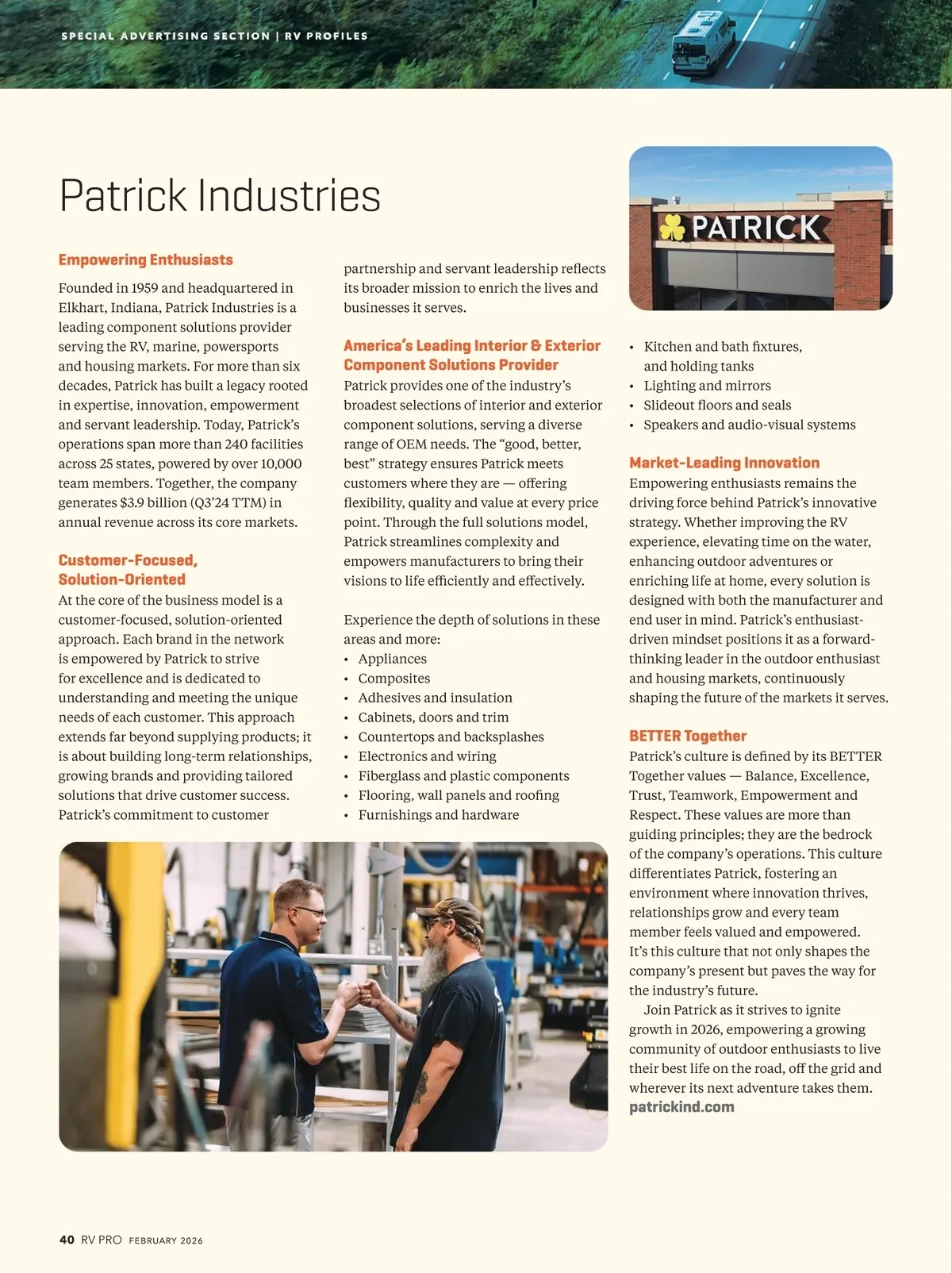 SPECIAL ADVERTISING SECTION | RV PROFILES

Patrick Industries

Empowering Enthusiasts

Founded in 1959 and headquartered in Elkhart, Indiana, Patrick Industries is a leading component solutions provider serving the RV, marine, powersports and housing markets. For more than six decades, Patrick has built a legacy rooted in expertise, innovation, empowerment and servant leadership. Today, Patrick's operations span more than 240 facilities across 25 states, powered by over 10,000 team members. Together, the company generates $3.9 billion (Q3'24 TTM) in annual revenue across its core markets.

Customer-Focused, Solution-Oriented

At the core of the business model is a customer-focused, solution-oriented approach. Each brand in the network is empowered by Patrick to strive for excellence and is dedicated to understanding and meeting the unique needs of each customer. This approach extends far beyond supplying products; it is about building long-term relationships, growing brands and providing tailored solutions that drive customer success. Patrick's commitment to customer partnership and servant leadership reflects its broader mission to enrich the lives and businesses it serves.

America's Leading Interior & Exterior Component Solutions Provider

Patrick provides one of the industry's broadest selections of interior and exterior component solutions, serving a diverse range of OEM needs. The "good, better, best" strategy ensures Patrick meets customers where they are — offering flexibility, quality and value at every price point. Through the full solutions model, Patrick streamlines complexity and empowers manufacturers to bring their visions to life efficiently and effectively.

Experience the depth of solutions in these areas and more:
• Appliances
• Composites
• Adhesives and insulation
• Cabinets, doors and trim
• Countertops and backsplashes
• Electronics and wiring
• Fiberglass and plastic components
• Flooring, wall panels and roofing
• Furnishings and hardware

PATRICK

• Kitchen and bath fixtures, and holding tanks
• Lighting and mirrors
• Slideout floors and seals
• Speakers and audio-visual systems

Market-Leading Innovation

Empowering enthusiasts remains the driving force behind Patrick's innovative strategy. Whether improving the RV experience, elevating time on the water, enhancing outdoor adventures or enriching life at home, every solution is designed with both the manufacturer and end user in mind. Patrick's enthusiast-driven mindset positions it as a forward-thinking leader in the outdoor enthusiast and housing markets, continuously shaping the future of the markets it serves.

BETTER Together

Patrick's culture is defined by its BETTER Together values — Balance, Excellence, Trust, Teamwork, Empowerment and Respect. These values are more than guiding principles; they are the bedrock of the company's operations. This culture differentiates Patrick, fostering an environment where innovation thrives, relationships grow and every team member feels valued and empowered. It's this culture that not only shapes the company's present but paves the way for the industry's future.

Join Patrick as it strives to ignite growth in 2026, empowering a growing community of outdoor enthusiasts to live their best life on the road, off the grid and wherever its next adventure takes them.
patrickind.com

40 RV PRO FEBRUARY 2026